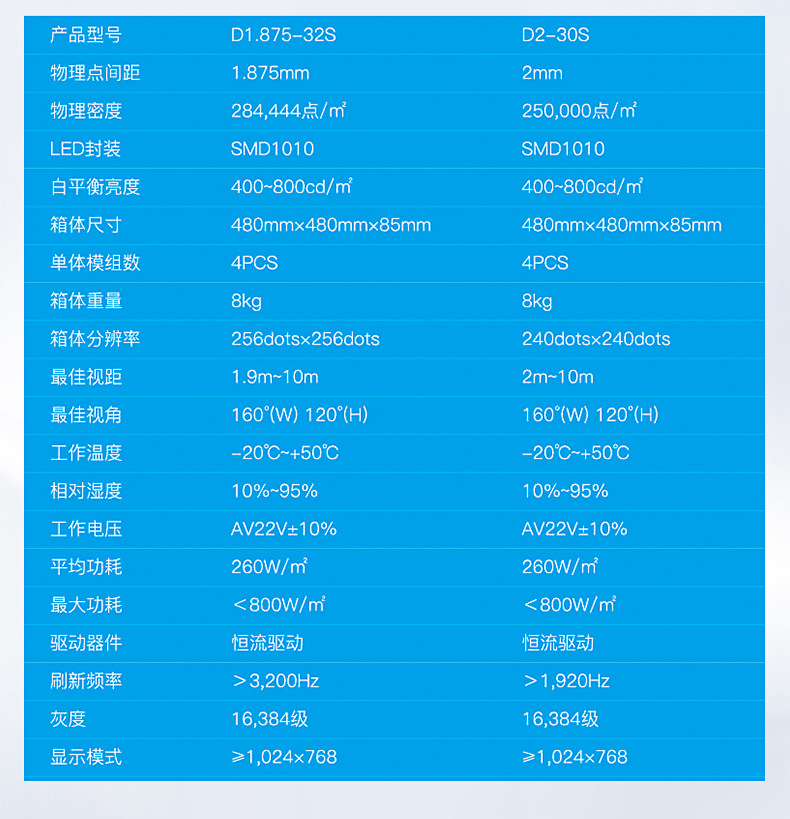 | 产品型号 | D1.875-32S | D2-30S |
|---|---|---|
| 物理点间距 | 1.875mm | 2mm |
| 物理密度 | 284,444点/㎡ | 250,000点/㎡ |
| LED封装 | SMD1010 | SMD1010 |
| 白平衡亮度 | 400~800cd/㎡ | 400~800cd/㎡ |
| 箱体尺寸 | 480mm×480mm×85mm | 480mm×480mm×85mm |
| 单体模组数 | 4PCS | 4PCS |
| 箱体重量 | 8kg | 8kg |
| 箱体分辨率 | 256dots×256dots | 240dots×240dots |
| 最佳视距 | 1.9m~10m | 2m~10m |
| 最佳视角 | 160°(W) 120°(H) | 160°(W) 120°(H) |
| 工作温度 | -20℃~+50℃ | -20℃~+50℃ |
| 相对湿度 | 10%~95% | 10%~95% |
| 工作电压 | AV22V±10% | AV22V±10% |
| 平均功耗 | 260W/㎡ | 260W/㎡ |
| 最大功耗 | ＜800W/㎡ | ＜800W/㎡ |
| 驱动器件 | 恒流驱动 | 恒流驱动 |
| 刷新频率 | ＞3,200Hz | ＞1,920Hz |
| 灰度 | 16,384级 | 16,384级 |
| 显示模式 | ≥1,024×768 | ≥1,024×768 |